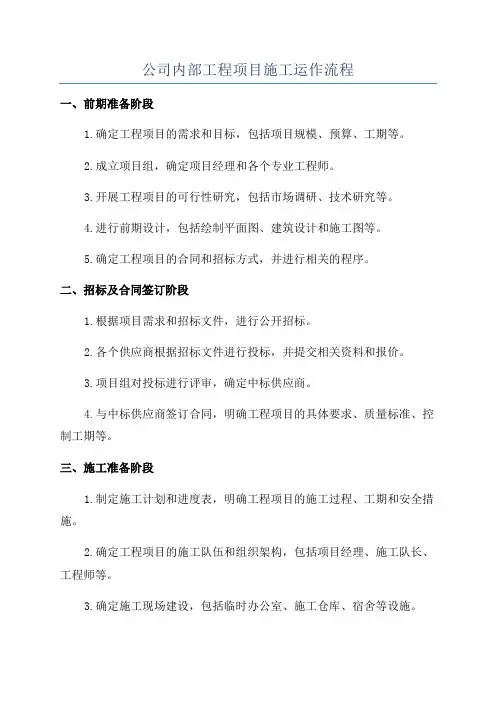 公司内部工程项目施工运作流程

一、前期准备阶段

1.确定工程项目的需求和目标，包括项目规模、预算、工期等。

2.成立项目组，确定项目经理和各个专业工程师。

3.开展工程项目的可行性研究，包括市场调研、技术研究等。

4.进行前期设计，包括绘制平面图、建筑设计和施工图等。

5.确定工程项目的合同和招标方式，并进行相关的程序。

二、招标及合同签订阶段

1.根据项目需求和招标文件，进行公开招标。

2.各个供应商根据招标文件进行投标，并提交相关资料和报价。

3.项目组对投标进行评审，确定中标供应商。

4.与中标供应商签订合同，明确工程项目的具体要求、质量标准、控制工期等。

三、施工准备阶段

1.制定施工计划和进度表，明确工程项目的施工过程、工期和安全措施。

2.确定工程项目的施工队伍和组织架构，包括项目经理、施工队长、工程师等。

3.确定施工现场建设，包括临时办公室、施工仓库、宿舍等设施。